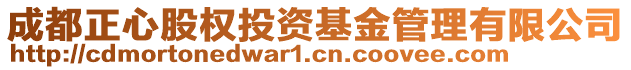 成都正心股权投资基金管理有限公司
http://cdmortonedwar1.cn.coovee.com